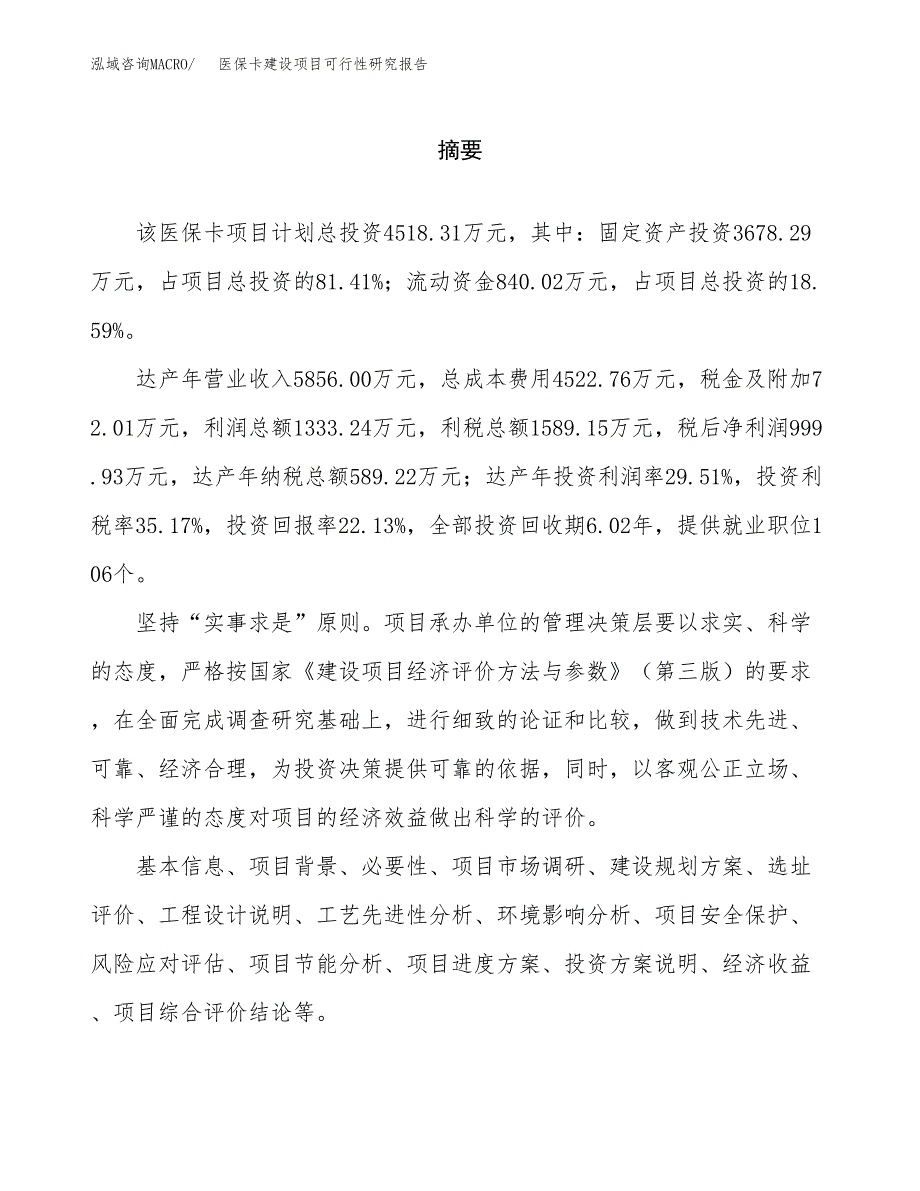 泓域咨询MACRO/　医保卡建设项目可行性研究报告

摘要

该医保卡项目计划总投资4518.31万元，其中：固定资产投资3678.29万元，占项目总投资的81.41%；流动资金840.02万元，占项目总投资的18.59%。

达产年营业收入5856.00万元，总成本费用4522.76万元，税金及附加72.01万元，利润总额1333.24万元，利税总额1589.15万元，税后净利润999.93万元，达产年纳税总额589.22万元；达产年投资利润率29.51%，投资利税率35.17%，投资回报率22.13%，全部投资回收期6.02年，提供就业职位106个。

坚持“实事求是”原则。项目承办单位的管理决策层要以求实、科学的态度，严格按国家《建设项目经济评价方法与参数》（第三版）的要求，在全面完成调查研究基础上，进行细致的论证和比较，做到技术先进、可靠、经济合理，为投资决策提供可靠的依据，同时，以客观公正立场、科学严谨的态度对项目的经济效益做出科学的评价。

基本信息、项目背景、必要性、项目市场调研、建设规划方案、选址评价、工程设计说明、工艺先进性分析、环境影响分析、项目安全保护、风险应对评估、项目节能分析、项目进度方案、投资方案说明、经济收益、项目综合评价结论等。